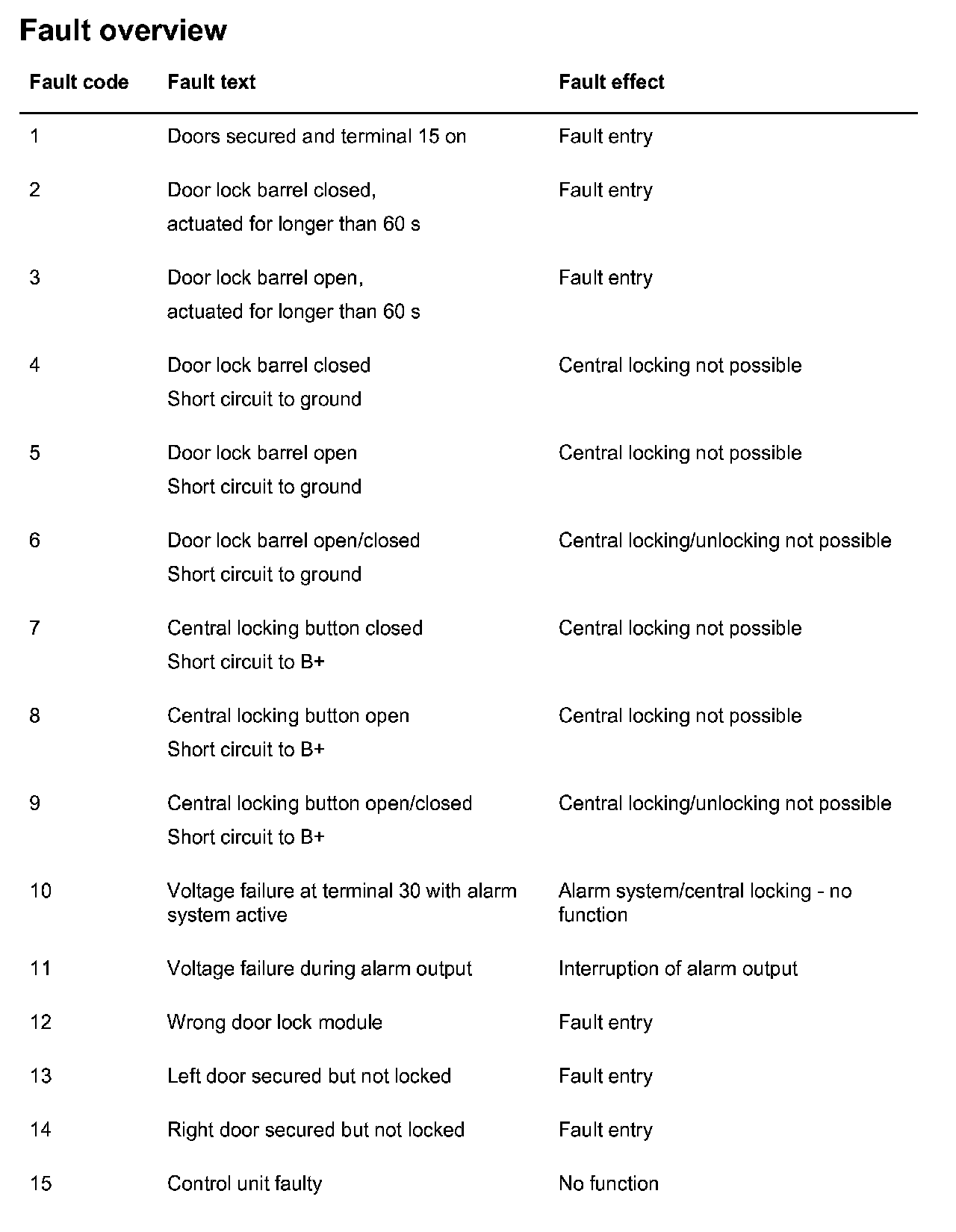 Fault overview

| Fault code | Fault text | Fault effect |
|---|---|---|
| 1 | Doors secured and terminal 15 on | Fault entry |
| 2 | Door lock barrel closed, actuated for longer than 60 s | Fault entry |
| 3 | Door lock barrel open, actuated for longer than 60 s | Fault entry |
| 4 | Door lock barrel closed Short circuit to ground | Central locking not possible |
| 5 | Door lock barrel open Short circuit to ground | Central locking not possible |
| 6 | Door lock barrel open/closed Short circuit to ground | Central locking/unlocking not possible |
| 7 | Central locking button closed Short circuit to B+ | Central locking not possible |
| 8 | Central locking button open Short circuit to B+ | Central locking not possible |
| 9 | Central locking button open/closed Short circuit to B+ | Central locking/unlocking not possible |
| 10 | Voltage failure at terminal 30 with alarm system active | Alarm system/central locking - no function |
| 11 | Voltage failure during alarm output | Interruption of alarm output |
| 12 | Wrong door lock module | Fault entry |
| 13 | Left door secured but not locked | Fault entry |
| 14 | Right door secured but not locked | Fault entry |
| 15 | Control unit faulty | No function |